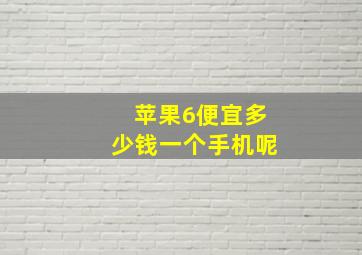 苹果6便宜多少钱一个手机呢